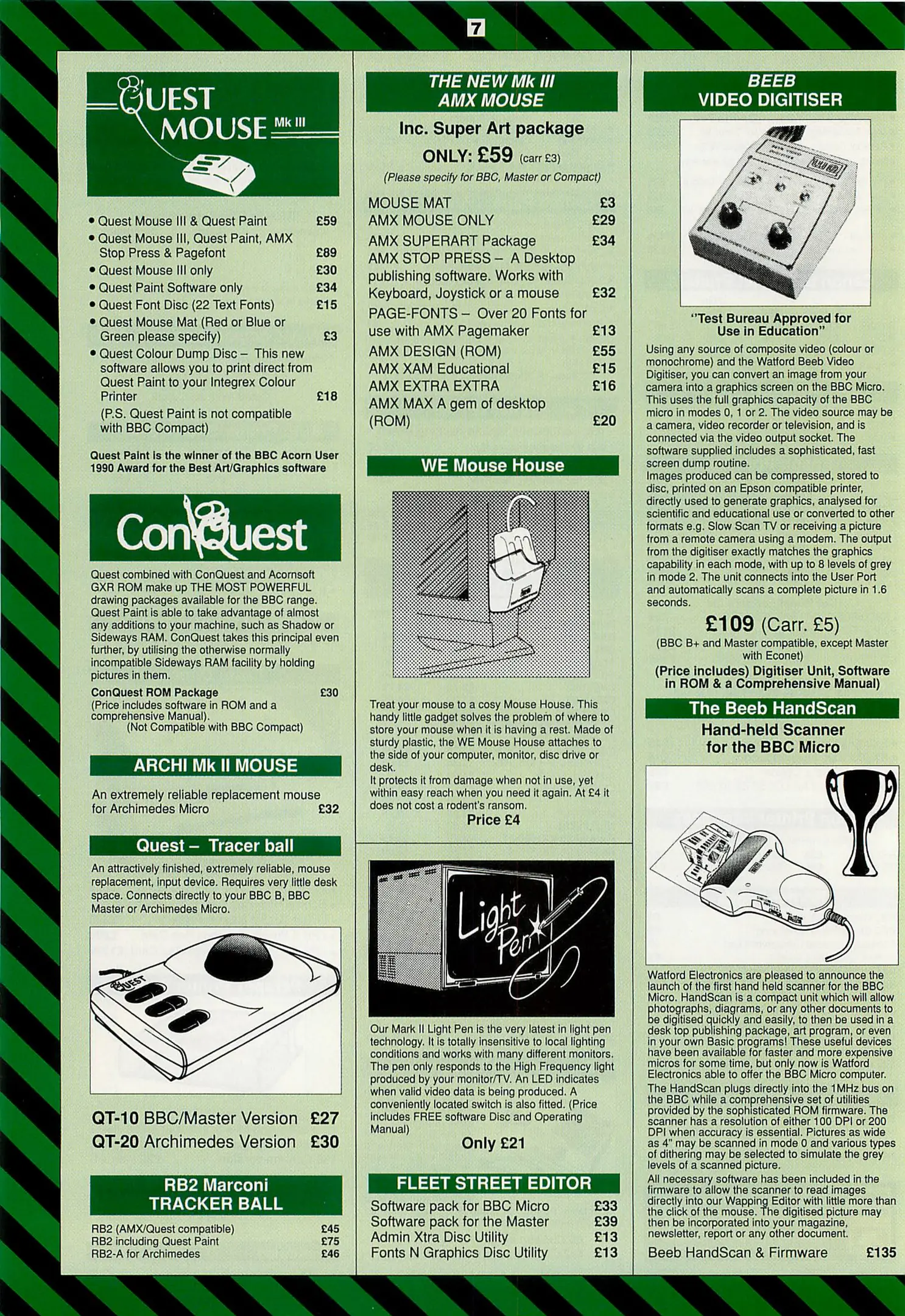 7

QUEST MOUSE Mk III

• Quest Mouse III & Quest Paint £59
• Quest Mouse III, Quest Paint, AMX Stop Press & Pagefont £89
• Quest Mouse III only £30
• Quest Paint Software only £34
• Quest Font Disc (22 Text Fonts) £15
• Quest Mouse Mat (Red or Blue or Green please specify) £3
• Quest Colour Dump Disc – This new software allows you to print direct from Quest Paint to your Integrex Colour Printer £18
(P.S. Quest Paint is not compatible with BBC Compact)

Quest Paint is the winner of the BBC Acorn User 1990 Award for the Best Art/Graphics software

ConQuest

Quest combined with ConQuest and Acornsoft GXR ROM make up THE MOST POWERFUL drawing packages available for the BBC range. Quest Paint is able to take advantage of almost any additions to your machine, such as Shadow or Sideways RAM. ConQuest takes this principal even further, by utilising the otherwise normally incompatible Sideways RAM facility by holding pictures in them.

ConQuest ROM Package £30
(Price includes software in ROM and a comprehensive Manual).
(Not Compatible with BBC Compact)

ARCHI Mk II MOUSE

An extremely reliable replacement mouse for Archimedes Micro £32

Quest – Tracer ball

An attractively finished, extremely reliable, mouse replacement, input device. Requires very little desk space. Connects directly to your BBC B, BBC Master or Archimedes Micro.

QUEST

QT-10 BBC/Master Version £27
QT-20 Archimedes Version £30

RB2 Marconi TRACKER BALL

RB2 (AMX/Quest compatible) £45
RB2 including Quest Paint £75
RB2-A for Archimedes £46

THE NEW Mk III AMX MOUSE

Inc. Super Art package
ONLY: £59 (carr £3)
(Please specify for BBC, Master or Compact)

MOUSE MAT £3
AMX MOUSE ONLY £29
AMX SUPERART Package £34
AMX STOP PRESS – A Desktop publishing software. Works with Keyboard, Joystick or a mouse £32
PAGE-FONTS – Over 20 Fonts for use with AMX Pagemaker £13
AMX DESIGN (ROM) £55
AMX XAM Educational £15
AMX EXTRA EXTRA £16
AMX MAX A gem of desktop (ROM) £20

WE Mouse House

Treat your mouse to a cosy Mouse House. This handy little gadget solves the problem of where to store your mouse when it is having a rest. Made of sturdy plastic, the WE Mouse House attaches to the side of your computer, monitor, disc drive or desk.
It protects it from damage when not in use, yet within easy reach when you need it again. At £4 it does not cost a rodent's ransom.
Price £4

Light Pen

Our Mark II Light Pen is the very latest in light pen technology. It is totally insensitive to local lighting conditions and works with many different monitors. The pen only responds to the High Frequency light produced by your monitor/TV. An LED indicates when valid video data is being produced. A conveniently located switch is also fitted. (Price includes FREE software Disc and Operating Manual)
Only £21

FLEET STREET EDITOR

Software pack for BBC Micro £33
Software pack for the Master £39
Admin Xtra Disc Utility £13
Fonts N Graphics Disc Utility £13

BEEB VIDEO DIGITISER

"Test Bureau Approved for Use in Education"

Using any source of composite video (colour or monochrome) and the Watford Beeb Video Digitiser, you can convert an image from your camera into a graphics screen on the BBC Micro. This uses the full graphics capacity of the BBC micro in modes 0, 1 or 2. The video source may be a camera, video recorder or television, and is connected via the video output socket. The software supplied includes a sophisticated, fast screen dump routine.
Images produced can be compressed, stored to disc, printed on an Epson compatible printer, directly used to generate graphics, analysed for scientific and educational use or converted to other formats e.g. Slow Scan TV or receiving a picture from a remote camera using a modem. The output from the digitiser exactly matches the graphics capability in each mode, with up to 8 levels of grey in mode 2. The unit connects into the User Port and automatically scans a complete picture in 1.6 seconds.

£109 (Carr. £5)
(BBC B+ and Master compatible, except Master with Econet)
(Price includes) Digitiser Unit, Software in ROM & a Comprehensive Manual)

The Beeb HandScan

Hand-held Scanner for the BBC Micro

Watford Electronics are pleased to announce the launch of the first hand held scanner for the BBC Micro. HandScan is a compact unit which will allow photographs, diagrams, or any other documents to be digitised quickly and easily, to then be used in a desk top publishing package, art program, or even in your own Basic programs! These useful devices have been available for faster and more expensive micros for some time, but only now is Watford Electronics able to offer the BBC Micro computer.
The HandScan plugs directly into the 1MHz bus on the BBC while a comprehensive set of utilities provided by the sophisticated ROM firmware. The scanner has a resolution of either 100 DPI or 200 DPI when accuracy is essential. Pictures as wide as 4" may be scanned in mode 0 and various types of dithering may be selected to simulate the grey levels of a scanned picture.
All necessary software has been included in the firmware to allow the scanner to read images directly into our Wapping Editor with little more than the click of the mouse. The digitised picture may then be incorporated into your magazine, newsletter, report or any other document.

Beeb HandScan & Firmware £135